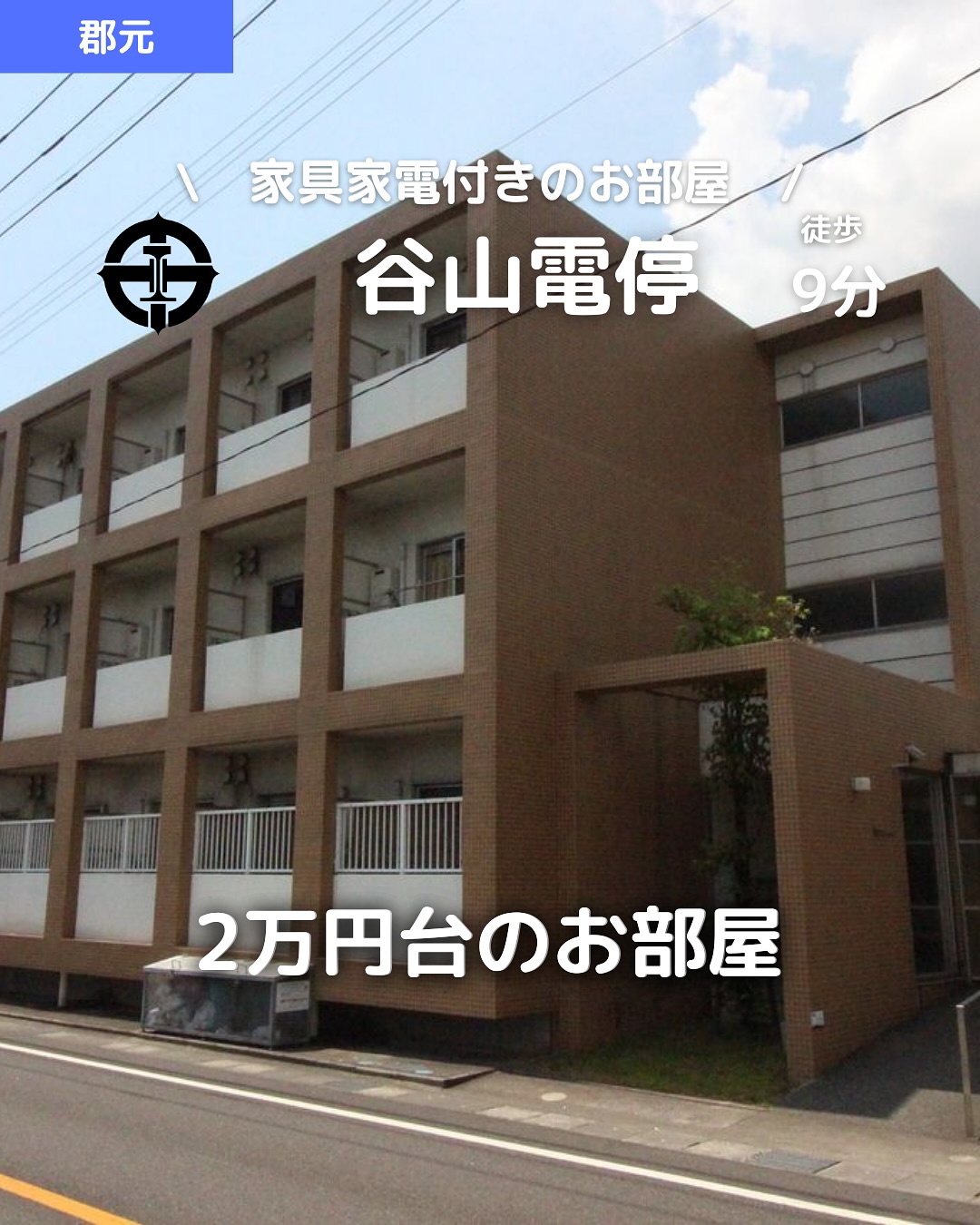 郡元

\ 家具家電付きのお部屋 /

谷山電停 徒歩 9分

2万円台のお部屋